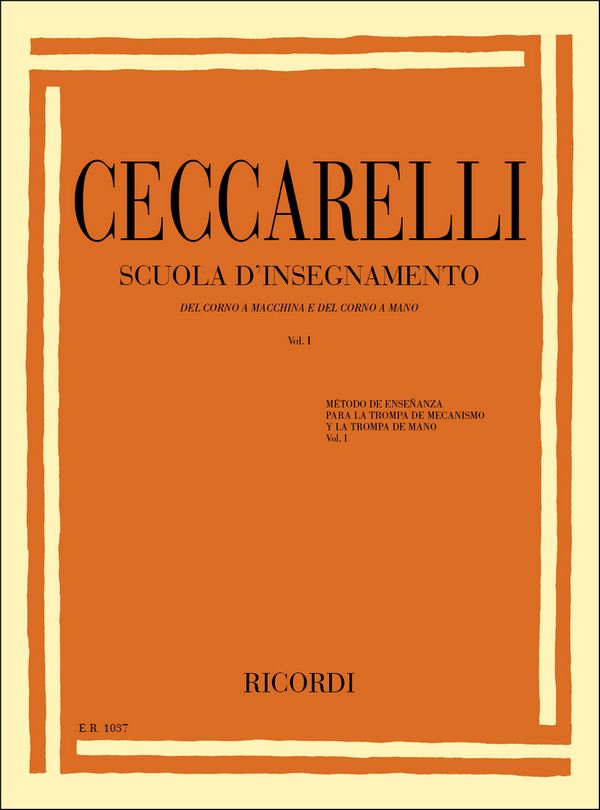 CECCARELLI

SCUOLA D'INSEGNAMENTO

DEL CORNO A MACCHINA E DEL CORNO A MANO

Vol. I

MÉTODO DE ENSEÑANZA
PARA LA TROMPA DE MECANISMO
Y LA TROMPA DE MANO
Vol. I

RICORDI

E.R. 1037